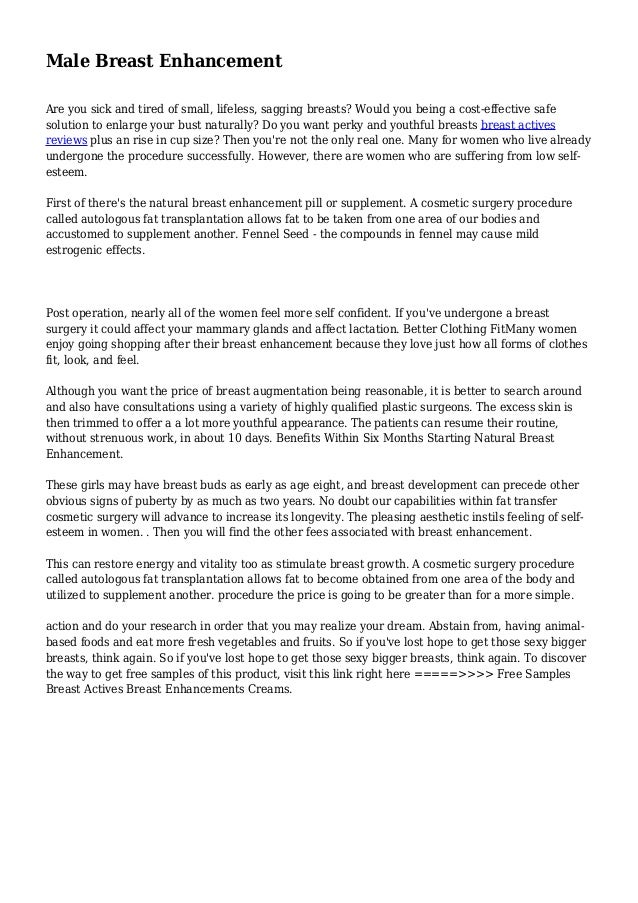 Male Breast Enhancement

Are you sick and tired of small, lifeless, sagging breasts? Would you being a cost-effective safe solution to enlarge your bust naturally? Do you want perky and youthful breasts breast actives reviews plus an rise in cup size? Then you're not the only real one. Many for women who live already undergone the procedure successfully. However, there are women who are suffering from low self-esteem.

First of there's the natural breast enhancement pill or supplement. A cosmetic surgery procedure called autologous fat transplantation allows fat to be taken from one area of our bodies and accustomed to supplement another. Fennel Seed - the compounds in fennel may cause mild estrogenic effects.

Post operation, nearly all of the women feel more self confident. If you've undergone a breast surgery it could affect your mammary glands and affect lactation. Better Clothing FitMany women enjoy going shopping after their breast enhancement because they love just how all forms of clothes fit, look, and feel.

Although you want the price of breast augmentation being reasonable, it is better to search around and also have consultations using a variety of highly qualified plastic surgeons. The excess skin is then trimmed to offer a a lot more youthful appearance. The patients can resume their routine, without strenuous work, in about 10 days. Benefits Within Six Months Starting Natural Breast Enhancement.

These girls may have breast buds as early as age eight, and breast development can precede other obvious signs of puberty by as much as two years. No doubt our capabilities within fat transfer cosmetic surgery will advance to increase its longevity. The pleasing aesthetic instils feeling of self-esteem in women. . Then you will find the other fees associated with breast enhancement.

This can restore energy and vitality too as stimulate breast growth. A cosmetic surgery procedure called autologous fat transplantation allows fat to become obtained from one area of the body and utilized to supplement another. procedure the price is going to be greater than for a more simple.

action and do your research in order that you may realize your dream. Abstain from, having animal-based foods and eat more fresh vegetables and fruits. So if you've lost hope to get those sexy bigger breasts, think again. So if you've lost hope to get those sexy bigger breasts, think again. To discover the way to get free samples of this product, visit this link right here =====>>>> Free Samples Breast Actives Breast Enhancements Creams.